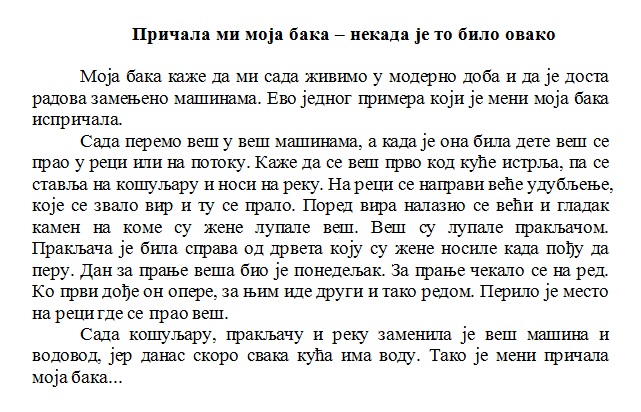 Причала ми моја бака – некада је то било овако

Моја бака каже да ми сада живимо у модерно доба и да је доста радова замењено машинама. Ево једног примера који је мени моја бака испричала.

Сада перемо веш у веш машинама, а када је она била дете веш се прао у реци или на потоку. Каже да се веш прво код куће истрља, па се ставља на кошуљару и носи на реку. На реци се направи веће удубљење, које се звало вир и ту се прало. Поред вира налазио се већи и гладак камен на коме су жене лупале веш. Веш су лупале пракљачом. Пракљача је била справа од дрвета коју су жене носиле када пођу да перу. Дан за прање веша био је понедељак. За прање чекало се на ред. Ко први дође он опере, за њим иде други и тако редом. Перило је место на реци где се прао веш.

Сада кошуљару, пракљачу и реку заменила је веш машина и водовод, јер данас скоро свака кућа има воду. Тако је мени причала моја бака...